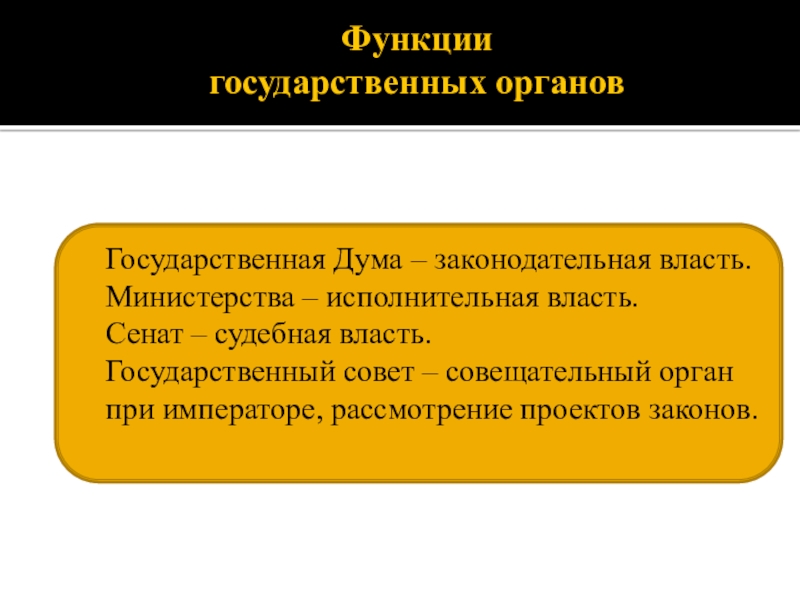 Функции
государственных органов

Государственная Дума – законодательная власть.
Министерства – исполнительная власть.
Сенат – судебная власть.
Государственный совет – совещательный орган при императоре, рассмотрение проектов законов.